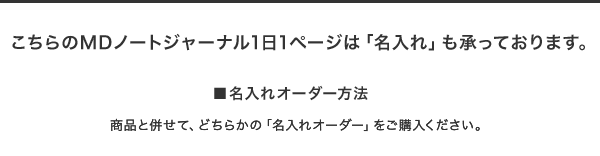 こちらのMDノートジャーナル1日1ページは「名入れ」も承っております。

■名入れオーダー方法

商品と併せて、どちらかの「名入れオーダー」をご購入ください。